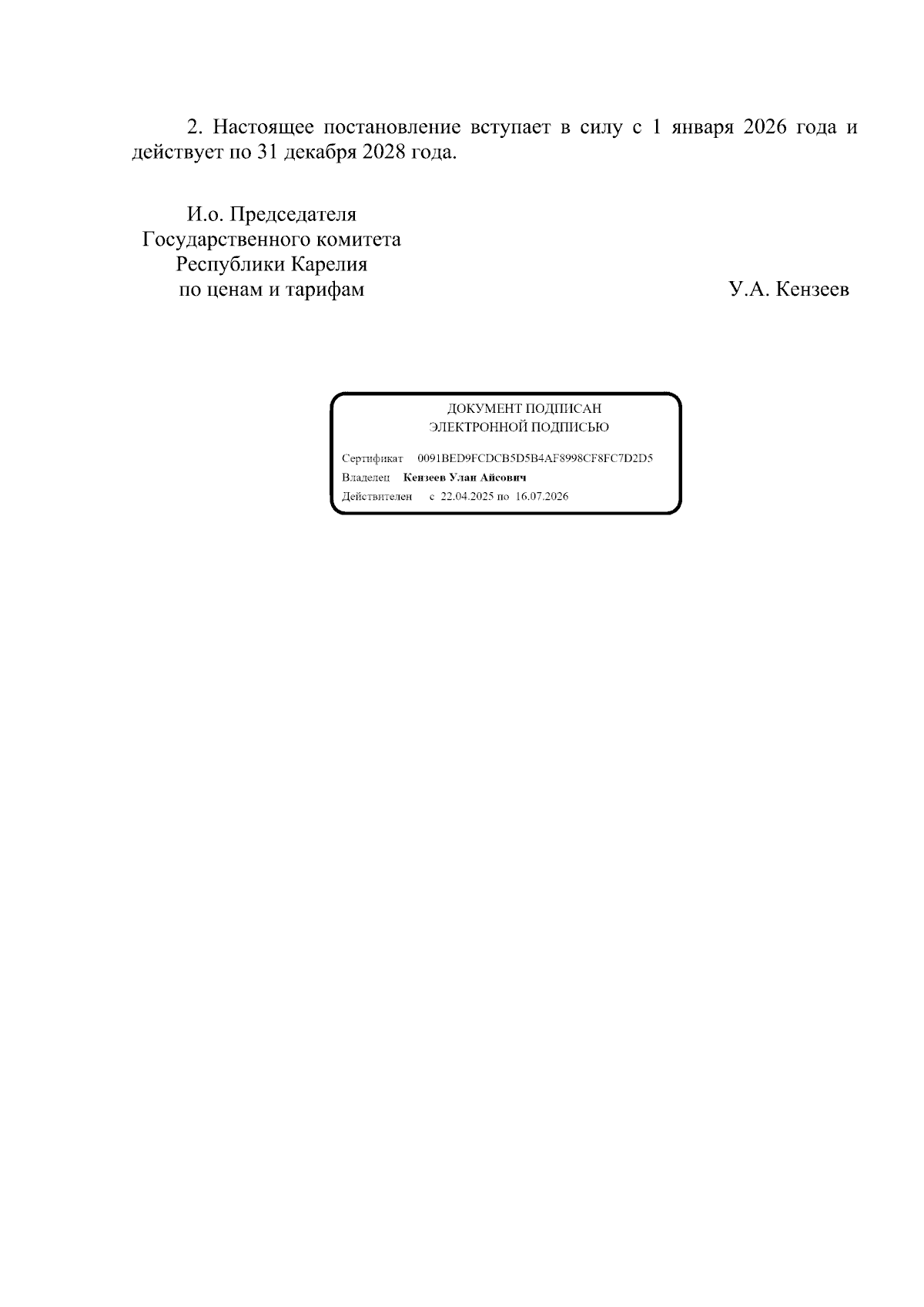 2. Настоящее постановление вступает в силу с 1 января 2026 года и действует по 31 декабря 2028 года.

И.о. Председателя
Государственного комитета
Республики Карелия
по ценам и тарифам

У.А. Кензеев

ДОКУМЕНТ ПОДПИСАН
ЭЛЕКТРОННОЙ ПОДПИСЬЮ

Сертификат 0091BED9FCDCB5D5B4AF8998CF8FC7D2D5
Владелец Кензеев Улан Айсович
Действителен с 22.04.2025 по 16.07.2026